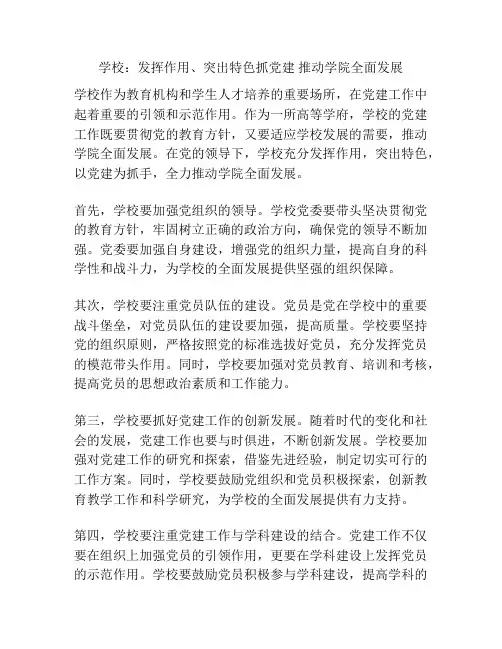 学校：发挥作用、突出特色抓党建 推动学院全面发展

学校作为教育机构和学生人才培养的重要场所，在党建工作中起着重要的引领和示范作用。作为一所高等学府，学校的党建工作既要贯彻党的教育方针，又要适应学校发展的需要，推动学院全面发展。在党的领导下，学校充分发挥作用，突出特色，以党建为抓手，全力推动学院全面发展。

首先，学校要加强党组织的领导。学校党委要带头坚决贯彻党的教育方针，牢固树立正确的政治方向，确保党的领导不断加强。党委要加强自身建设，增强党的组织力量，提高自身的科学性和战斗力，为学校的全面发展提供坚强的组织保障。

其次，学校要注重党员队伍的建设。党员是党在学校中的重要战斗堡垒，对党员队伍的建设要加强，提高质量。学校要坚持党的组织原则，严格按照党的标准选拔好党员，充分发挥党员的模范带头作用。同时，学校要加强对党员教育、培训和考核，提高党员的思想政治素质和工作能力。

第三，学校要抓好党建工作的创新发展。随着时代的变化和社会的发展，党建工作也要与时俱进，不断创新发展。学校要加强对党建工作的研究和探索，借鉴先进经验，制定切实可行的工作方案。同时，学校要鼓励党组织和党员积极探索，创新教育教学工作和科学研究，为学校的全面发展提供有力支持。

第四，学校要注重党建工作与学科建设的结合。党建工作不仅要在组织上加强党员的引领作用，更要在学科建设上发挥党员的示范作用。学校要鼓励党员积极参与学科建设，提高学科的